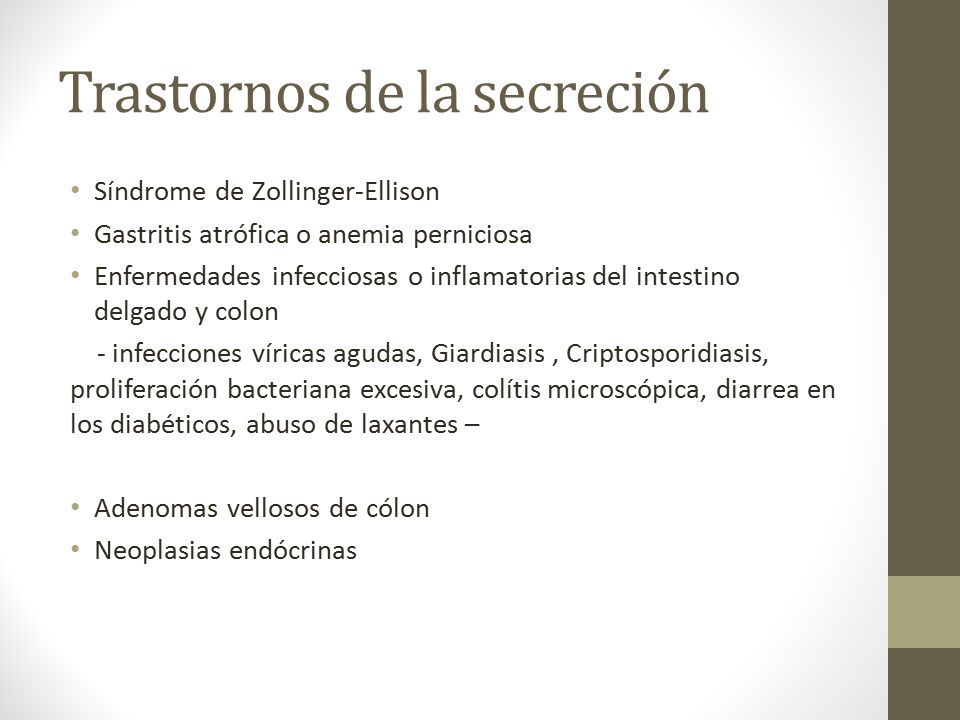 Trastornos de la secreción

• Síndrome de Zollinger-Ellison
• Gastritis atrófica o anemia perniciosa
• Enfermedades infecciosas o inflamatorias del intestino delgado y colon

- infecciones víricas agudas, Giardiasis , Criptosporidiasis, proliferación bacteriana excesiva, colítis microscópica, diarrea en los diabéticos, abuso de laxantes –

• Adenomas vellosos de cólon
• Neoplasias endócrinas